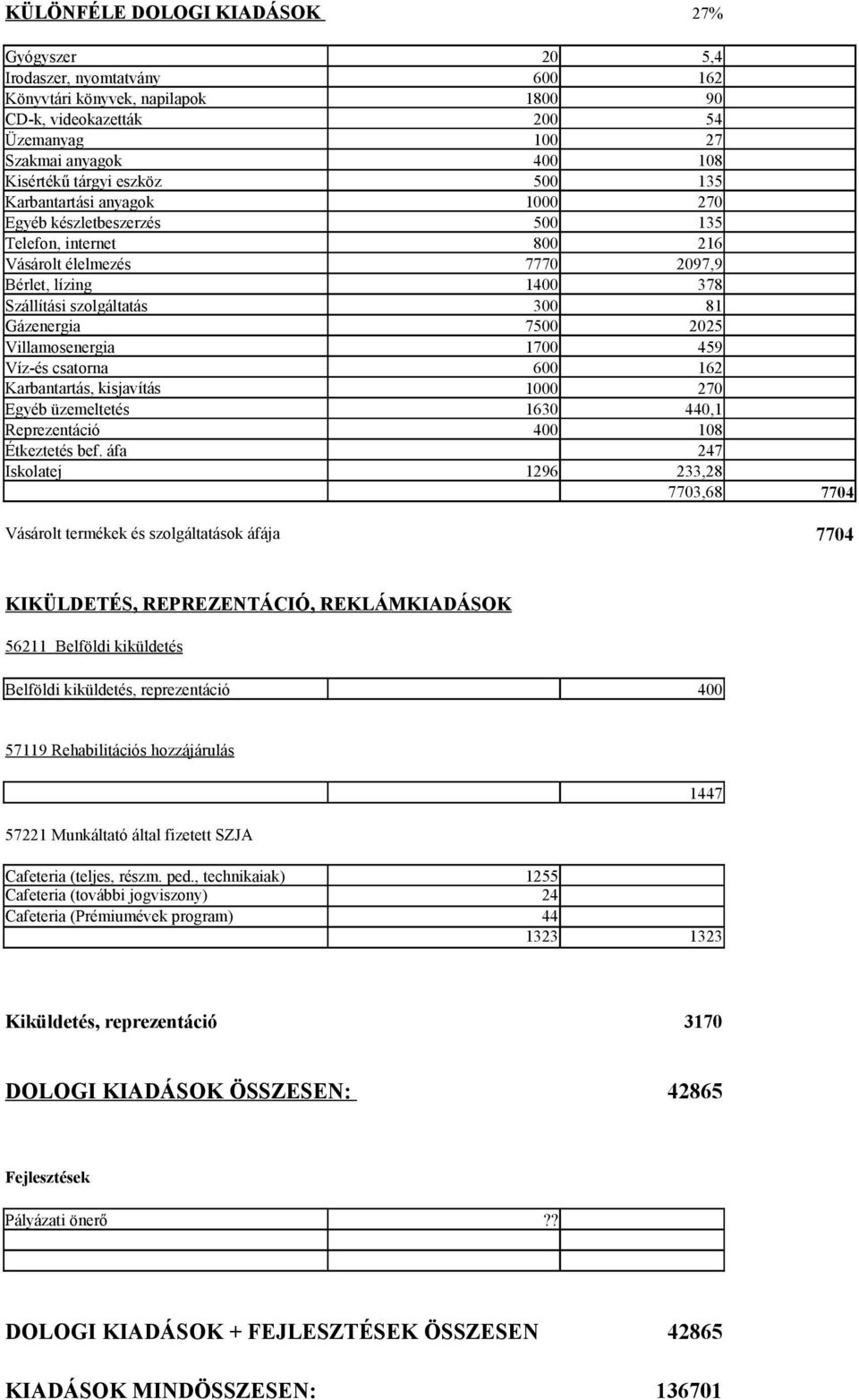 KÜLÖNFÉLE DOLOGI KIADÁSOK 27%

| | | | |
|---|---|---|---|
| Gyógyszer | 20 | 5,4 | |
| Irodaszer, nyomtatvány | 600 | 162 | |
| Könyvtári könyvek, napilapok | 1800 | 90 | |
| CD-k, videokazetták | 200 | 54 | |
| Üzemanyag | 100 | 27 | |
| Szakmai anyagok | 400 | 108 | |
| Kisértékű tárgyi eszköz | 500 | 135 | |
| Karbantartási anyagok | 1000 | 270 | |
| Egyéb készletbeszerzés | 500 | 135 | |
| Telefon, internet | 800 | 216 | |
| Vásárolt élelmezés | 7770 | 2097,9 | |
| Bérlet, lízing | 1400 | 378 | |
| Szállítási szolgáltatás | 300 | 81 | |
| Gázenergia | 7500 | 2025 | |
| Villamosenergia | 1700 | 459 | |
| Víz-és csatorna | 600 | 162 | |
| Karbantartás, kisjavítás | 1000 | 270 | |
| Egyéb üzemeltetés | 1630 | 440,1 | |
| Reprezentáció | 400 | 108 | |
| Étkeztetés bef. áfa | | 247 | |
| Iskolatej | 1296 | 233,28 | |
| | | 7703,68 | 7704 |

Vásárolt termékek és szolgáltatások áfája 7704

KIKÜLDETÉS, REPREZENTÁCIÓ, REKLÁMKIADÁSOK

56211 Belföldi kiküldetés

| | | |
|---|---|---|
| Belföldi kiküldetés, reprezentáció | | 400 |

57119 Rehabilitációs hozzájárulás

| | | |
|---|---|---|
| | | 1447 |

57221 Munkáltató által fizetett SZJA

| | | |
|---|---|---|
| Cafeteria (teljes, részm. ped., technikaiak) | 1255 | |
| Cafeteria (további jogviszony) | 24 | |
| Cafeteria (Prémiumévek program) | 44 | |
| | 1323 | 1323 |

Kiküldetés, reprezentáció 3170

DOLOGI KIADÁSOK ÖSSZESEN: 42865

Fejlesztések

| | | |
|---|---|---|
| Pályázati önerő | ?? | |
| | | |

DOLOGI KIADÁSOK + FEJLESZTÉSEK ÖSSZESEN 42865

KIADÁSOK MINDÖSSZESEN: 136701